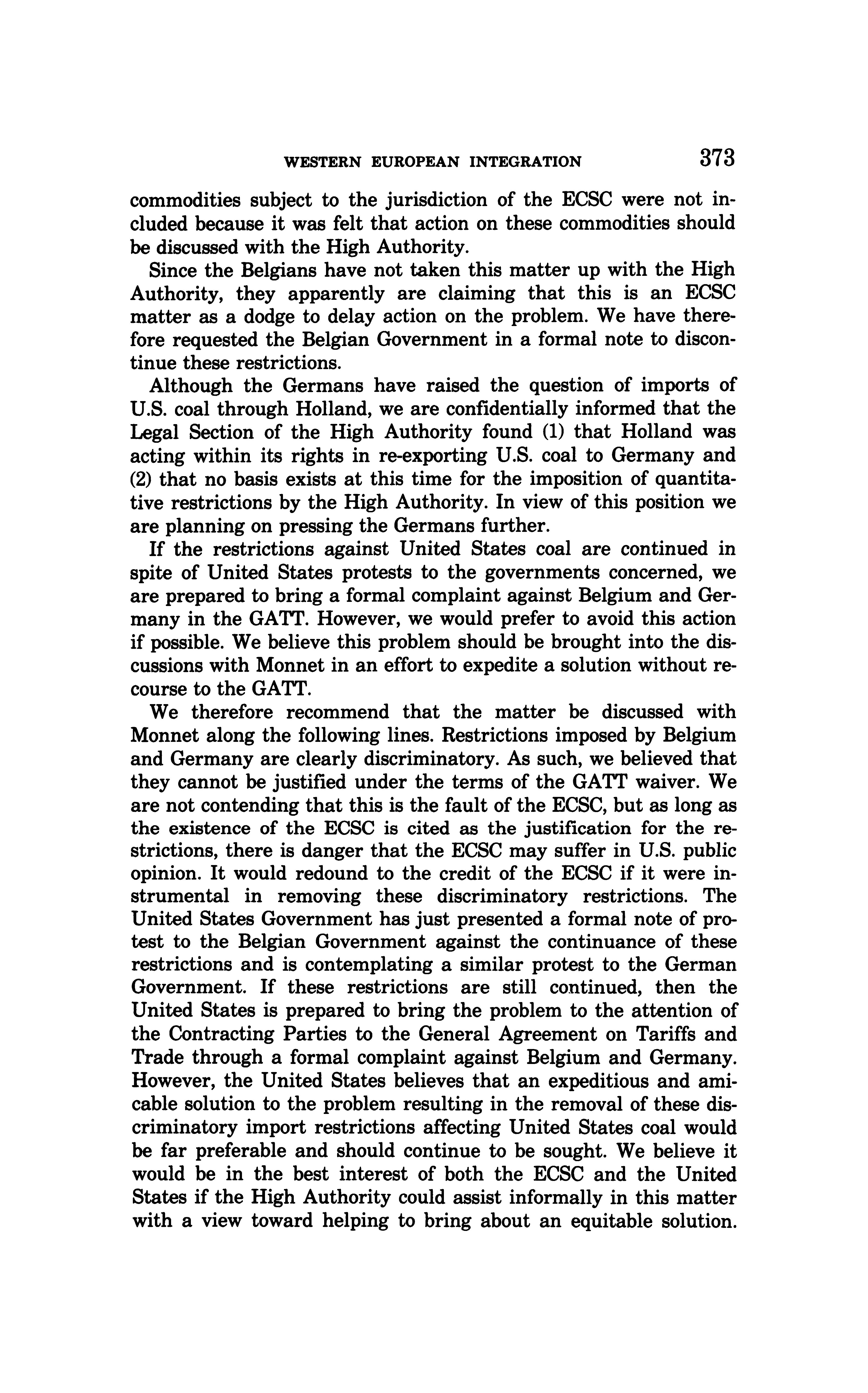 WESTERN EUROPEAN INTEGRATION 373

commodities subject to the jurisdiction of the ECSC were not included because it was felt that action on these commodities should be discussed with the High Authority.

Since the Belgians have not taken this matter up with the High Authority, they apparently are claiming that this is an ECSC matter as a dodge to delay action on the problem. We have therefore requested the Belgian Government in a formal note to discontinue these restrictions.

Although the Germans have raised the question of imports of U.S. coal through Holland, we are confidentially informed that the Legal Section of the High Authority found (1) that Holland was acting within its rights in re-exporting U.S. coal to Germany and (2) that no basis exists at this time for the imposition of quantitative restrictions by the High Authority. In view of this position we are planning on pressing the Germans further.

If the restrictions against United States coal are continued in spite of United States protests to the governments concerned, we are prepared to bring a formal complaint against Belgium and Germany in the GATT. However, we would prefer to avoid this action if possible. We believe this problem should be brought into the discussions with Monnet in an effort to expedite a solution without recourse to the GATT.

We therefore recommend that the matter be discussed with Monnet along the following lines. Restrictions imposed by Belgium and Germany are clearly discriminatory. As such, we believed that they cannot be justified under the terms of the GATT waiver. We are not contending that this is the fault of the ECSC, but as long as the existence of the ECSC is cited as the justification for the restrictions, there is danger that the ECSC may suffer in U.S. public opinion. It would redound to the credit of the ECSC if it were instrumental in removing these discriminatory restrictions. The United States Government has just presented a formal note of protest to the Belgian Government against the continuance of these restrictions and is contemplating a similar protest to the German Government. If these restrictions are still continued, then the United States is prepared to bring the problem to the attention of the Contracting Parties to the General Agreement on Tariffs and Trade through a formal complaint against Belgium and Germany. However, the United States believes that an expeditious and amicable solution to the problem resulting in the removal of these discriminatory import restrictions affecting United States coal would be far preferable and should continue to be sought. We believe it would be in the best interest of both the ECSC and the United States if the High Authority could assist informally in this matter with a view toward helping to bring about an equitable solution.